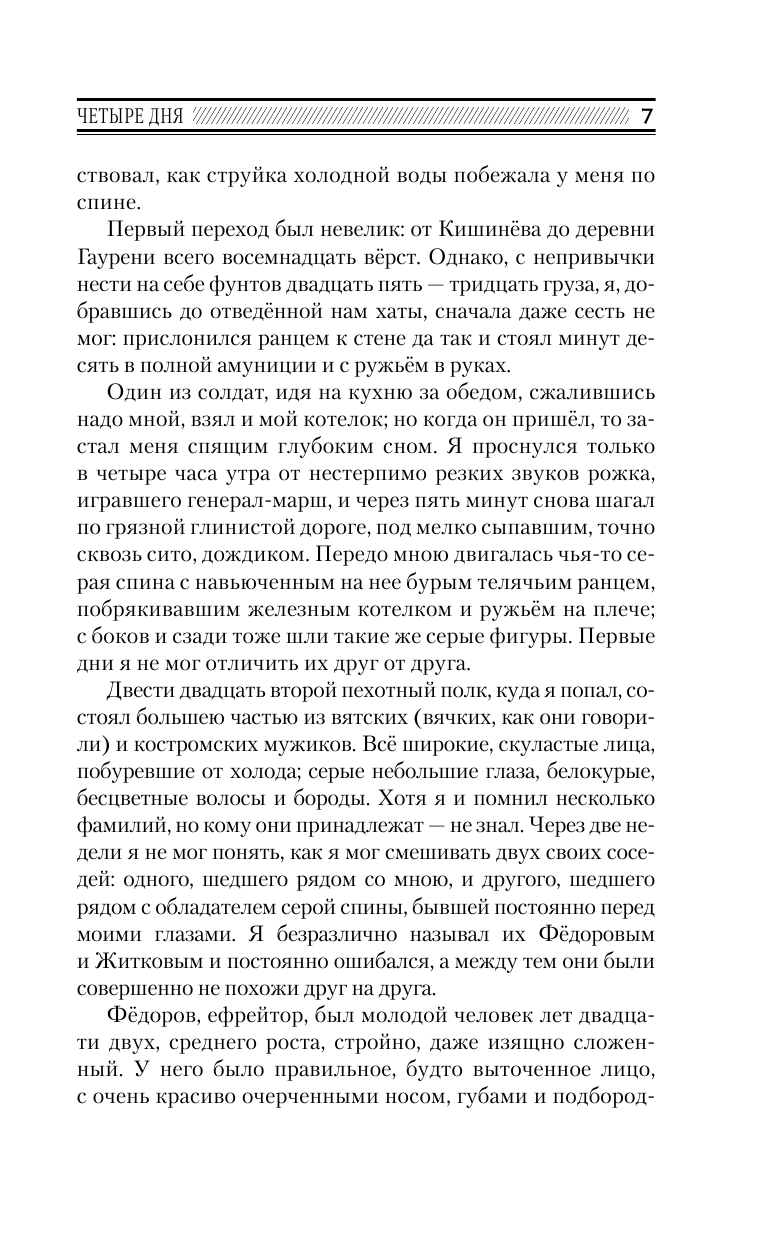 ЧЕТЫРЕ ДНЯ 7

ствовал, как струйка холодной воды побежала у меня по спине.

Первый переход был невелик: от Кишинёва до деревни Гаурени всего восемнадцать вёрст. Однако, с непривычки нести на себе фунтов двадцать пять — тридцать груза, я, добравшись до отведённой нам хаты, сначала даже сесть не мог: прислонился ранцем к стене да так и стоял минут десять в полной амуниции и с ружьём в руках.

Один из солдат, идя на кухню за обедом, сжалившись надо мной, взял и мой котелок; но когда он пришёл, то застал меня спящим глубоким сном. Я проснулся только в четыре часа утра от нестерпимо резких звуков рожка, игравшего генерал-марш, и через пять минут снова шагал по грязной глинистой дороге, под мелко сыпавшим, точно сквозь сито, дождиком. Передо мною двигалась чья-то серая спина с навьюченным на нее бурым телячьим ранцем, побрякивавшим железным котелком и ружьём на плече; с боков и сзади тоже шли такие же серые фигуры. Первые дни я не мог отличить их друг от друга.

Двести двадцать второй пехотный полк, куда я попал, состоял большею частью из вятских (вячких, как они говорили) и костромских мужиков. Всё широкие, скуластые лица, побуревшие от холода; серые небольшие глаза, белокурые, бесцветные волосы и бороды. Хотя я и помнил несколько фамилий, но кому они принадлежат — не знал. Через две недели я не мог понять, как я мог смешивать двух своих соседей: одного, шедшего рядом со мною, и другого, шедшего рядом с обладателем серой спины, бывшей постоянно перед моими глазами. Я безразлично называл их Фёдоровым и Житковым и постоянно ошибался, а между тем они были совершенно не похожи друг на друга.

Фёдоров, ефрейтор, был молодой человек лет двадцати двух, среднего роста, стройно, даже изящно сложенный. У него было правильное, будто выточенное лицо, с очень красиво очерченными носом, губами и подбород-